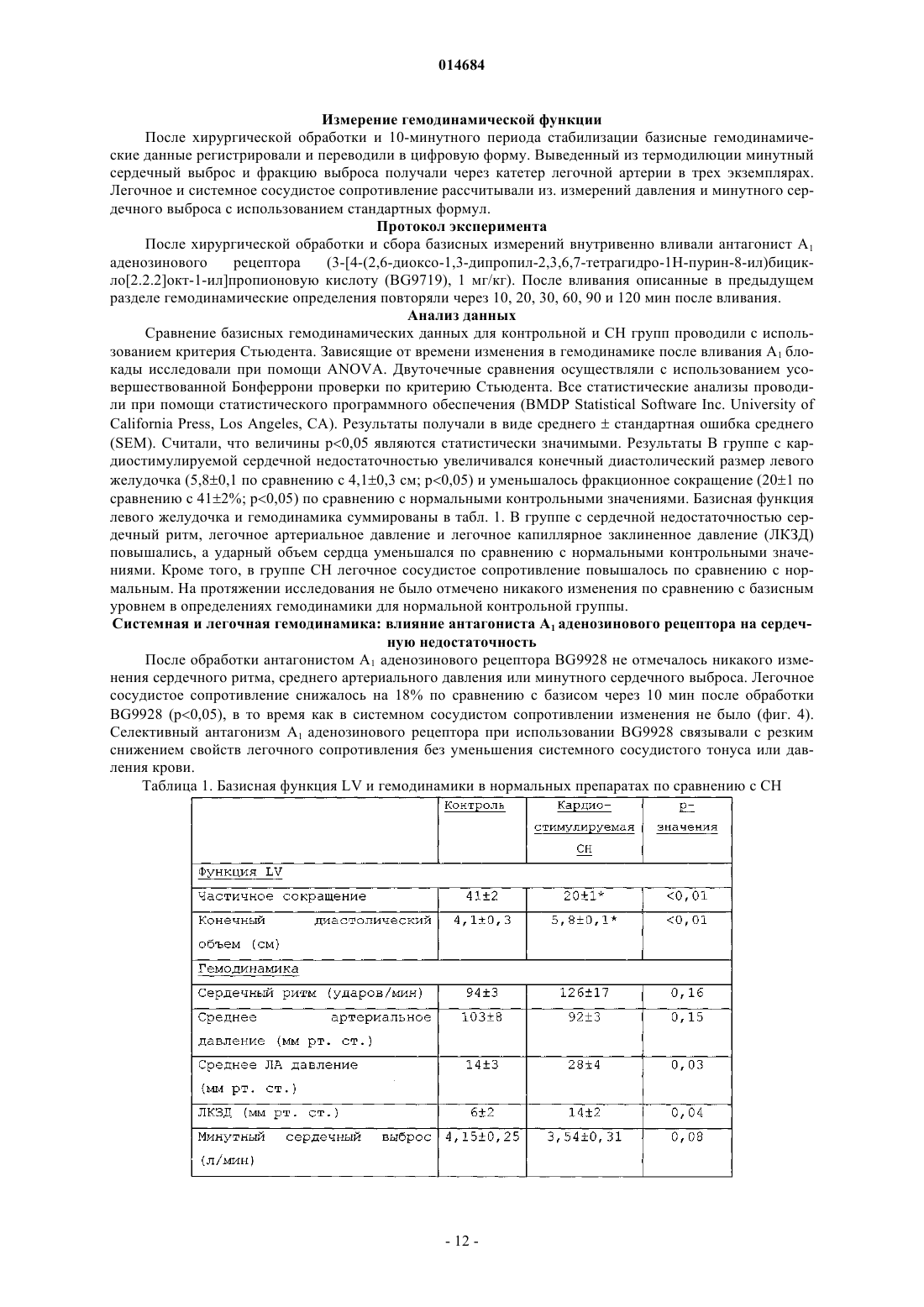 014684

Измерение гемодинамической функции

После хирургической обработки и 10-минутного периода стабилизации базисные гемодинамические данные регистрировали и переводили в цифровую форму. Выведенный из термодилюции минутный сердечный выброс и фракцию выброса получали через катетер легочной артерии в трех экземплярах. Легочное и системное сосудистое сопротивление рассчитывали из. измерений давления и минутного сердечного выброса с использованием стандартных формул.

Протокол эксперимента

После хирургической обработки и сбора базисных измерений внутривенно вливали антагонист $A_1$ аденозинового рецептора (3-[4-(2,6-диоксо-1,3-дипропил-2,3,6,7-тетрагидро-1Н-пурин-8-ил)бицикло[2.2.2]окт-1-ил]пропионовую кислоту (BG9719), 1 мг/кг). После вливания описанные в предыдущем разделе гемодинамические определения повторяли через 10, 20, 30, 60, 90 и 120 мин после вливания.

Анализ данных

Сравнение базисных гемодинамических данных для контрольной и СН групп проводили с использованием критерия Стьюдента. Зависящие от времени изменения в гемодинамике после вливания $A_1$ блокады исследовали при помощи ANOVA. Двуточечные сравнения осуществляли с использованием усовершествованной Бонферрони проверки по критерию Стьюдента. Все статистические анализы проводили при помощи статистического программного обеспечения (BMDP Statistical Software Inc. University of California Press, Los Angeles, CA). Результаты получали в виде среднего ± стандартная ошибка среднего (SEM). Считали, что величины p<0,05 являются статистически значимыми. Результаты В группе с кардиостимулируемой сердечной недостаточностью увеличивался конечный диастолический размер левого желудочка (5,8±0,1 по сравнению с 4,1±0,3 см; p<0,05) и уменьшалось фракционное сокращение (20±1 по сравнению с 41±2%; p<0,05) по сравнению с нормальными контрольными значениями. Базисная функция левого желудочка и гемодинамика суммированы в табл. 1. В группе с сердечной недостаточностью сердечный ритм, легочное артериальное давление и легочное капиллярное заклиненное давление (ЛКЗД) повышались, а ударный объем сердца уменьшался по сравнению с нормальными контрольными значениями. Кроме того, в группе СН легочное сосудистое сопротивление повышалось по сравнению с нормальным. На протяжении исследования не было отмечено никакого изменения по сравнению с базисным уровнем в определениях гемодинамики для нормальной контрольной группы.

Системная и легочная гемодинамика: влияние антагониста $A_1$ аденозинового рецептора на сердечную недостаточность

После обработки антагонистом $A_1$ аденозинового рецептора BG9928 не отмечалось никакого изменения сердечного ритма, среднего артериального давления или минутного сердечного выброса. Легочное сосудистое сопротивление снижалось на 18% по сравнению с базисом через 10 мин после обработки BG9928 (p<0,05), в то время как в системном сосудистом сопротивлении изменения не было (фиг. 4). Селективный антагонизм $A_1$ аденозинового рецептора при использовании BG9928 связывали с резким снижением свойств легочного сопротивления без уменьшения системного сосудистого тонуса или давления крови.

Таблица 1. Базисная функция LV и гемодинамики в нормальных препаратах по сравнению с СН

| | Контроль | Кардио-стимулируемая СН | р-значения |
|---|---|---|---|
| Функция LV | | | |
| Частичное сокращение | 41±2 | 20±1* | <0,01 |
| Конечный диастолический объем (см) | 4,1±0,3 | 5,8±0,1* | <0,01 |
| Гемодинамика | | | |
| Сердечный ритм (ударов/мин) | 94±3 | 126±17 | 0,16 |
| Среднее артериальное давление (мм рт. ст.) | 103±8 | 92±3 | 0,15 |
| Среднее ЛА давление (мм рт. ст.) | 14±3 | 28±4 | 0,03 |
| ЛКЗД (мм рт. ст.) | 6±2 | 14±2 | 0,04 |
| Минутный сердечный выброс (л/мин) | 4,15±0,25 | 3,54±0,31 | 0,08 |

- 12 -